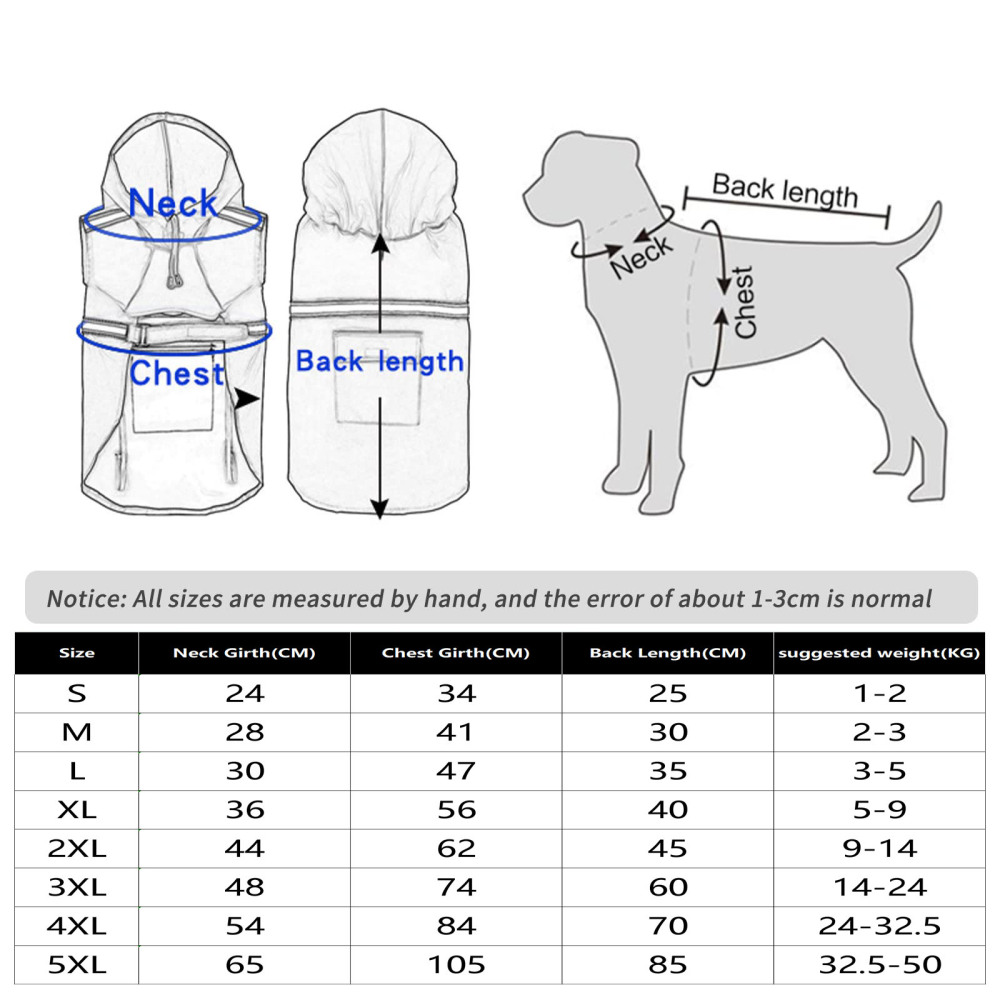 Neck

Chest

Back length

Back length

Neck

Chest

Notice: All sizes are measured by hand, and the error of about 1-3cm is normal

| Size | Neck Girth(CM) | Chest Girth(CM) | Back Length(CM) | suggested weight(KG) |
|---|---|---|---|---|
| S | 24 | 34 | 25 | 1-2 |
| M | 28 | 41 | 30 | 2-3 |
| L | 30 | 47 | 35 | 3-5 |
| XL | 36 | 56 | 40 | 5-9 |
| 2XL | 44 | 62 | 45 | 9-14 |
| 3XL | 48 | 74 | 60 | 14-24 |
| 4XL | 54 | 84 | 70 | 24-32.5 |
| 5XL | 65 | 105 | 85 | 32.5-50 |